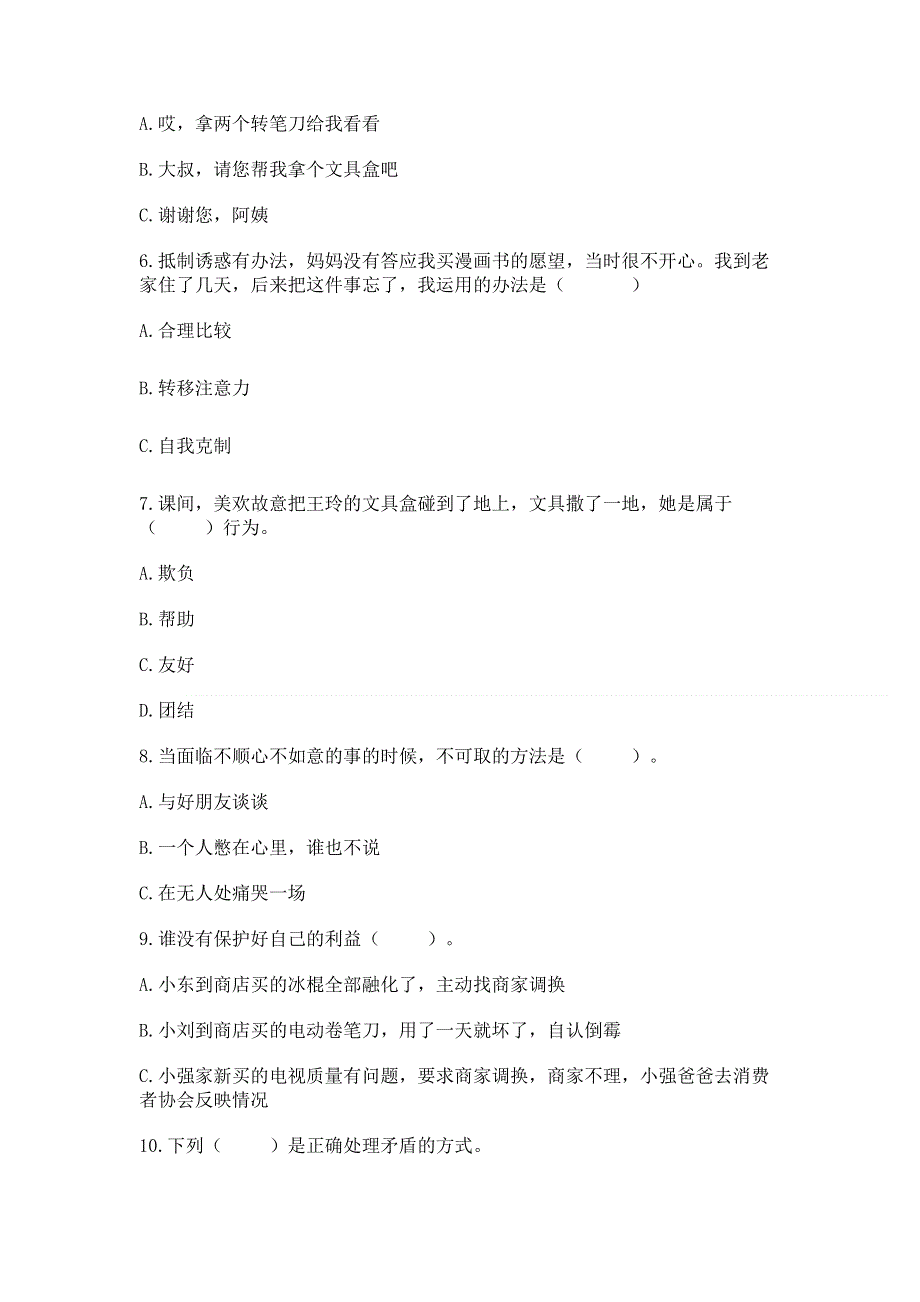 A. 哎，拿两个转笔刀给我看看

B. 大叔，请您帮我拿个文具盒吧

C. 谢谢您，阿姨

6. 抵制诱惑有办法，妈妈没有答应我买漫画书的愿望，当时很不开心。我到老家住了几天，后来把这件事忘了，我运用的办法是（　　）

A. 合理比较

B. 转移注意力

C. 自我克制

7. 课间，美欢故意把王玲的文具盒碰到了地上，文具撒了一地，她是属于（　　）行为。

A. 欺负

B. 帮助

C. 友好

D. 团结

8. 当面临不顺心不如意的事的时候，不可取的方法是（　　）。

A. 与好朋友谈谈

B. 一个人憋在心里，谁也不说

C. 在无人处痛哭一场

9. 谁没有保护好自己的利益（　　）。

A. 小东到商店买的冰棍全部融化了，主动找商家调换

B. 小刘到商店买的电动卷笔刀，用了一天就坏了，自认倒霉

C. 小强家新买的电视质量有问题，要求商家调换，商家不理，小强爸爸去消费者协会反映情况

10. 下列（　　）是正确处理矛盾的方式。